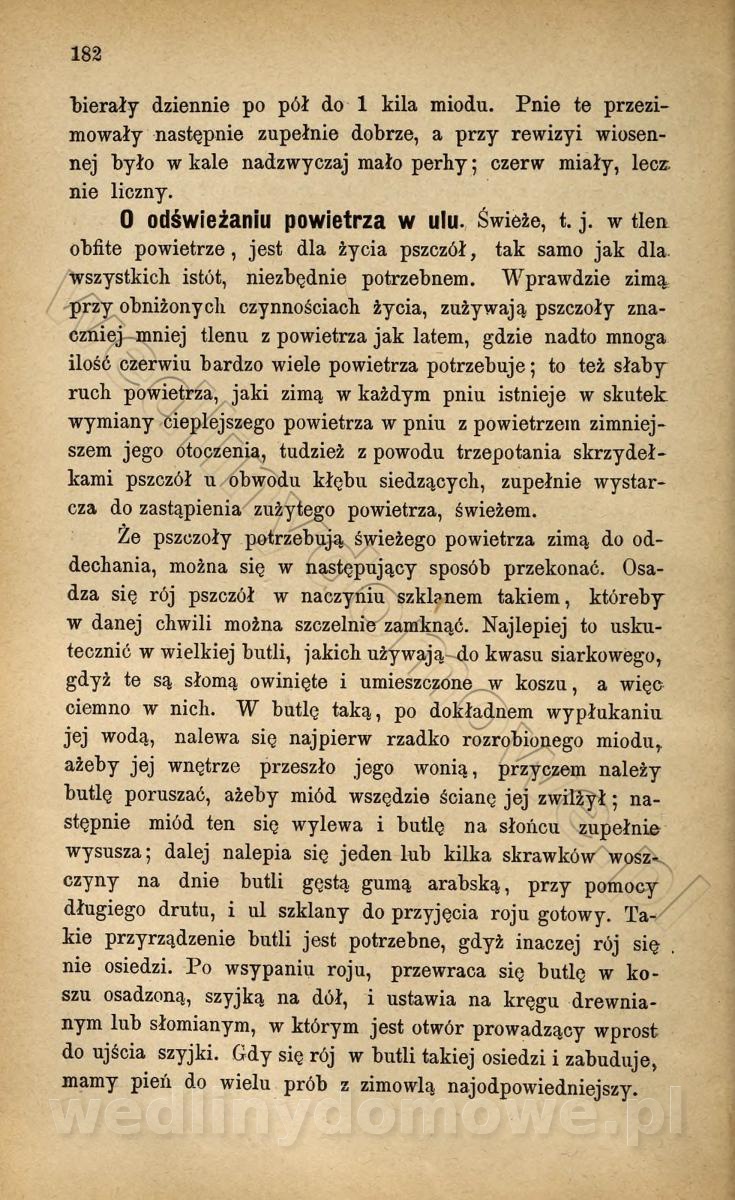 182

bierały dziennie po pół do 1 kila miodu. Pnie te przezimowały następnie zupełnie dobrze, a przy rewizyi wiosennej było w kale nadzwyczaj mało perhy; czerw miały, lecz nie liczny.

O odświeżaniu powietrza w ulu. Świeże, t. j. w tlen obfite powietrze, jest dla życia pszczół, tak samo jak dla wszystkich istót, niezbędnie potrzebnem. Wprawdzie zimą przy obniżonych czynnościach życia, zużywają pszczoły znacznie mniej tlenu z powietrza jak latem, gdzie nadto mnoga ilość czerwiu bardzo wiele powietrza potrzebuje; to też słaby ruch powietrza, jaki zimą w każdym pniu istnieje w skutek wymiany cieplejszego powietrza w pniu z powietrzem zimniejszem jego otoczenia, tudzież z powodu trzepotania skrzydełkami pszczół u obwodu kłębu siedzących, zupełnie wystarcza do zastąpienia zużytego powietrza, świeżem.

Że pszczoły potrzebują świeżego powietrza zimą do oddechania, można się w następujący sposób przekonać. Osadza się rój pszczół w naczyniu szklanem takiem, któreby w danej chwili można szczelnie zamknąć. Najlepiej to uskutecznić w wielkiej butli, jakich używają do kwasu siarkowego, gdyż te są słomą owinięte i umieszczone w koszu, a więc ciemno w nich. W butlę taką, po dokładnem wypłukaniu jej wodą, nalewa się najpierw rzadko rozrobionego miodu, ażeby jej wnętrze przeszło jego wonią, przyczem należy butlę poruszać, ażeby miód wszędzie ścianę jej zwilżył; następnie miód ten się wylewa i butlę na słońcu zupełnie wysusza; dalej nalepia się jeden lub kilka skrawków woszczyny na dnie butli gęstą gumą arabską, przy pomocy długiego drutu, i ul szklany do przyjęcia roju gotowy. Takie przyrządzenie butli jest potrzebne, gdyż inaczej rój się nie osiedzi. Po wsypaniu roju, przewraca się butlę w koszu osadzoną, szyjką na dół, i ustawia na kręgu drewnianym lub słomianym, w którym jest otwór prowadzący wprost do ujścia szyjki. Gdy się rój w butli takiej osiedzi i zabuduje, mamy pień do wielu prób z zimowlą najodpowiedniejszy.

wedlinydomowe.pl